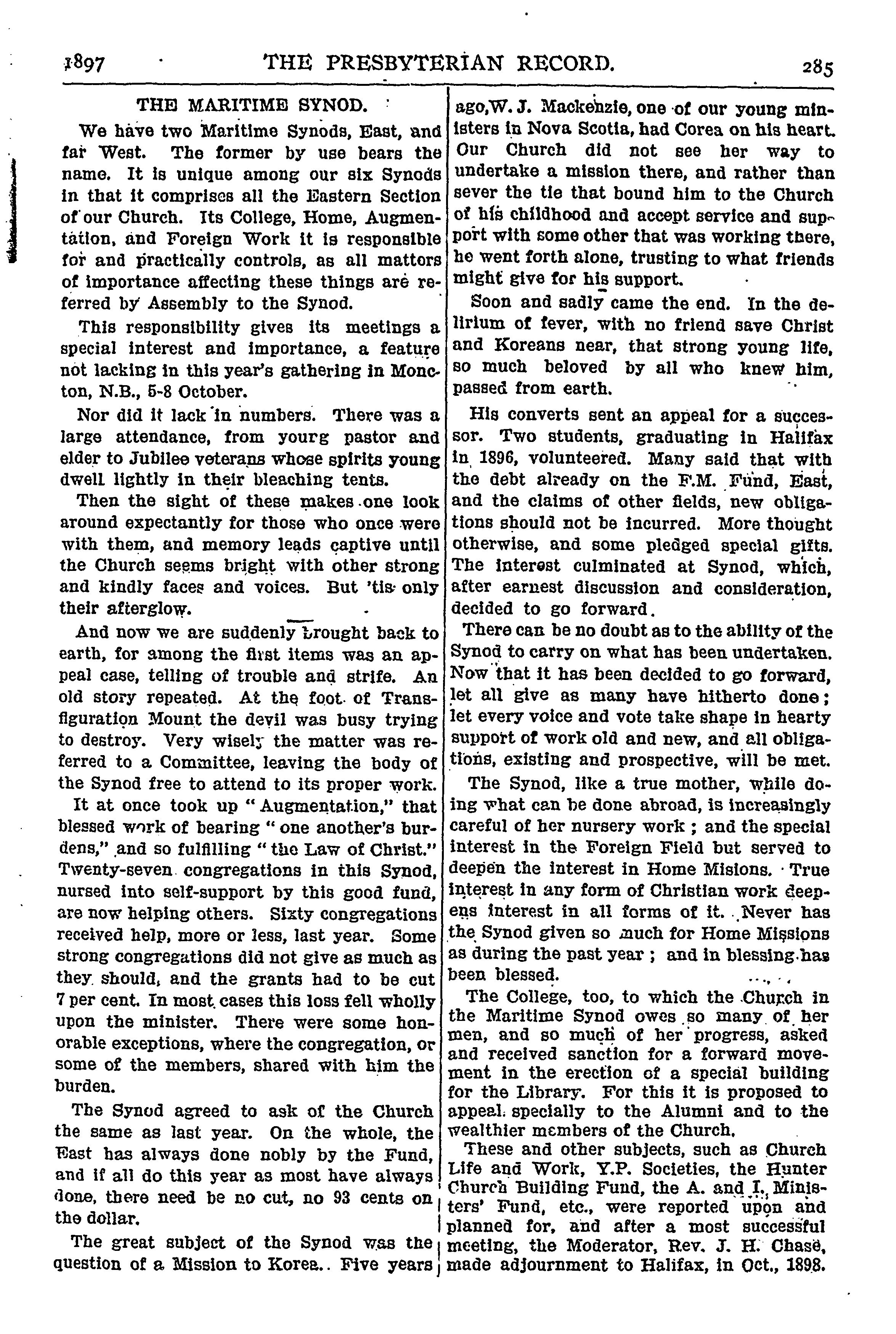 1897 THE PRESBYTERIAN RECORD. 285

THE MARITIME SYNOD.

We have two Maritime Synods, East, and far West. The former by use bears the name. It is unique among our six Synods in that it comprises all the Eastern Section of our Church. Its College, Home, Augmentation, and Foreign Work it is responsible for and practically controls, as all matters of importance affecting these things are referred by Assembly to the Synod.

This responsibility gives its meetings a special interest and importance, a feature not lacking in this year's gathering in Moncton, N.B., 5-8 October.

Nor did it lack in numbers. There was a large attendance, from yourg pastor and elder to Jubilee veterans whose spirits young dwell lightly in their bleaching tents.

Then the sight of these makes one look around expectantly for those who once were with them, and memory leads captive until the Church seems bright with other strong and kindly faces and voices. But 'tis only their afterglow.

And now we are suddenly brought back to earth, for among the first items was an appeal case, telling of trouble and strife. An old story repeated. At the foot of Transfiguration Mount the devil was busy trying to destroy. Very wisely the matter was referred to a Committee, leaving the body of the Synod free to attend to its proper work.

It at once took up "Augmentation," that blessed work of bearing "one another's burdens," and so fulfilling "the Law of Christ." Twenty-seven congregations in this Synod, nursed into self-support by this good fund, are now helping others. Sixty congregations received help, more or less, last year. Some strong congregations did not give as much as they should, and the grants had to be cut 7 per cent. In most cases this loss fell wholly upon the minister. There were some honorable exceptions, where the congregation, or some of the members, shared with him the burden.

The Synod agreed to ask of the Church the same as last year. On the whole, the East has always done nobly by the Fund, and if all do this year as most have always done, there need be no cut, no 93 cents on the dollar.

The great subject of the Synod was the question of a Mission to Korea.. Five years ago, W. J. Mackenzie, one of our young ministers in Nova Scotia, had Corea on his heart. Our Church did not see her way to undertake a mission there, and rather than sever the tie that bound him to the Church of his childhood and accept service and support with some other that was working there, he went forth alone, trusting to what friends might give for his support.

Soon and sadly came the end. In the delirium of fever, with no friend save Christ and Koreans near, that strong young life, so much beloved by all who knew him, passed from earth.

His converts sent an appeal for a successor. Two students, graduating in Halifax in 1896, volunteered. Many said that with the debt already on the F.M. Fund, East, and the claims of other fields, new obligations should not be incurred. More thought otherwise, and some pledged special gifts. The interest culminated at Synod, which, after earnest discussion and consideration, decided to go forward.

There can be no doubt as to the ability of the Synod to carry on what has been undertaken. Now that it has been decided to go forward, let all give as many have hitherto done; let every voice and vote take shape in hearty support of work old and new, and all obligations, existing and prospective, will be met.

The Synod, like a true mother, while doing what can be done abroad, is increasingly careful of her nursery work; and the special interest in the Foreign Field but served to deepen the interest in Home Misions. True interest in any form of Christian work deepens interest in all forms of it. Never has the Synod given so much for Home Missions as during the past year; and in blessing has been blessed.

The College, too, to which the Church in the Maritime Synod owes so many of her men, and so much of her progress, asked and received sanction for a forward movement in the erection of a special building for the Library. For this it is proposed to appeal specially to the Alumni and to the wealthier members of the Church.

These and other subjects, such as Church Life and Work, Y.P. Societies, the Hunter Church Building Fund, the A. and I. Ministers' Fund, etc., were reported upon and planned for, and after a most successful meeting, the Moderator, Rev. J. H. Chase, made adjournment to Halifax, in Oct., 1898.